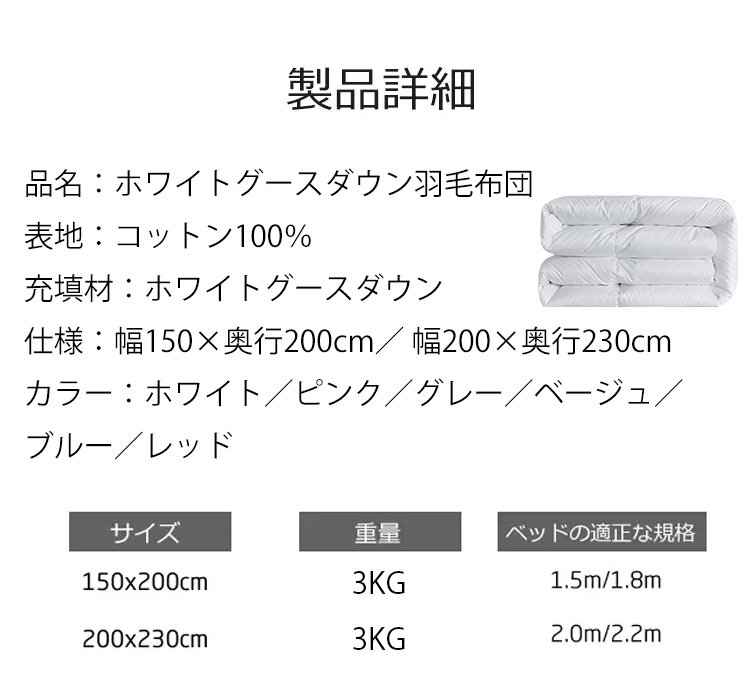 製品詳細

品名：ホワイトグースダウン羽毛布団

表地：コットン100%

充填材：ホワイトグースダウン

仕様：幅150×奥行200cm／ 幅200×奥行230cm

カラー：ホワイト／ピンク／グレー／ベージュ／ブルー／レッド

| サイズ | 重量 | ベッドの適正な規格 |
|---|---|---|
| 150x200cm | 3KG | 1.5m/1.8m |
| 200x230cm | 3KG | 2.0m/2.2m |